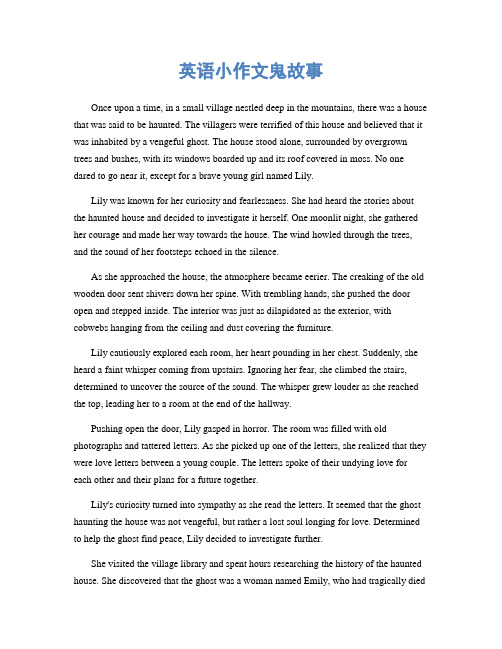 英语小作文鬼故事

Once upon a time, in a small village nestled deep in the mountains, there was a house that was said to be haunted. The villagers were terrified of this house and believed that it was inhabited by a vengeful ghost. The house stood alone, surrounded by overgrown trees and bushes, with its windows boarded up and its roof covered in moss. No one dared to go near it, except for a brave young girl named Lily.

Lily was known for her curiosity and fearlessness. She had heard the stories about the haunted house and decided to investigate it herself. One moonlit night, she gathered her courage and made her way towards the house. The wind howled through the trees, and the sound of her footsteps echoed in the silence.

As she approached the house, the atmosphere became eerier. The creaking of the old wooden door sent shivers down her spine. With trembling hands, she pushed the door open and stepped inside. The interior was just as dilapidated as the exterior, with cobwebs hanging from the ceiling and dust covering the furniture.

Lily cautiously explored each room, her heart pounding in her chest. Suddenly, she heard a faint whisper coming from upstairs. Ignoring her fear, she climbed the stairs, determined to uncover the source of the sound. The whisper grew louder as she reached the top, leading her to a room at the end of the hallway.

Pushing open the door, Lily gasped in horror. The room was filled with old photographs and tattered letters. As she picked up one of the letters, she realized that they were love letters between a young couple. The letters spoke of their undying love for each other and their plans for a future together.

Lily's curiosity turned into sympathy as she read the letters. It seemed that the ghost haunting the house was not vengeful, but rather a lost soul longing for love. Determined to help the ghost find peace, Lily decided to investigate further.

She visited the village library and spent hours researching the history of the haunted house. She discovered that the ghost was a woman named Emily, who had tragically died